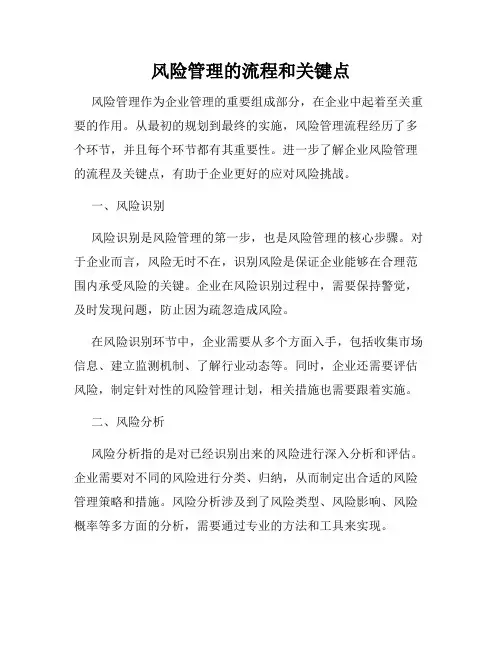 风险管理的流程和关键点

风险管理作为企业管理的重要组成部分，在企业中起着至关重要的作用。从最初的规划到最终的实施，风险管理流程经历了多个环节，并且每个环节都有其重要性。进一步了解企业风险管理的流程及关键点，有助于企业更好的应对风险挑战。

一、风险识别

风险识别是风险管理的第一步，也是风险管理的核心步骤。对于企业而言，风险无时不在，识别风险是保证企业能够在合理范围内承受风险的关键。企业在风险识别过程中，需要保持警觉，及时发现问题，防止因为疏忽造成风险。

在风险识别环节中，企业需要从多个方面入手，包括收集市场信息、建立监测机制、了解行业动态等。同时，企业还需要评估风险，制定针对性的风险管理计划，相关措施也需要跟着实施。

二、风险分析

风险分析指的是对已经识别出来的风险进行深入分析和评估。企业需要对不同的风险进行分类、归纳，从而制定出合适的风险管理策略和措施。风险分析涉及到了风险类型、风险影响、风险概率等多方面的分析，需要通过专业的方法和工具来实现。